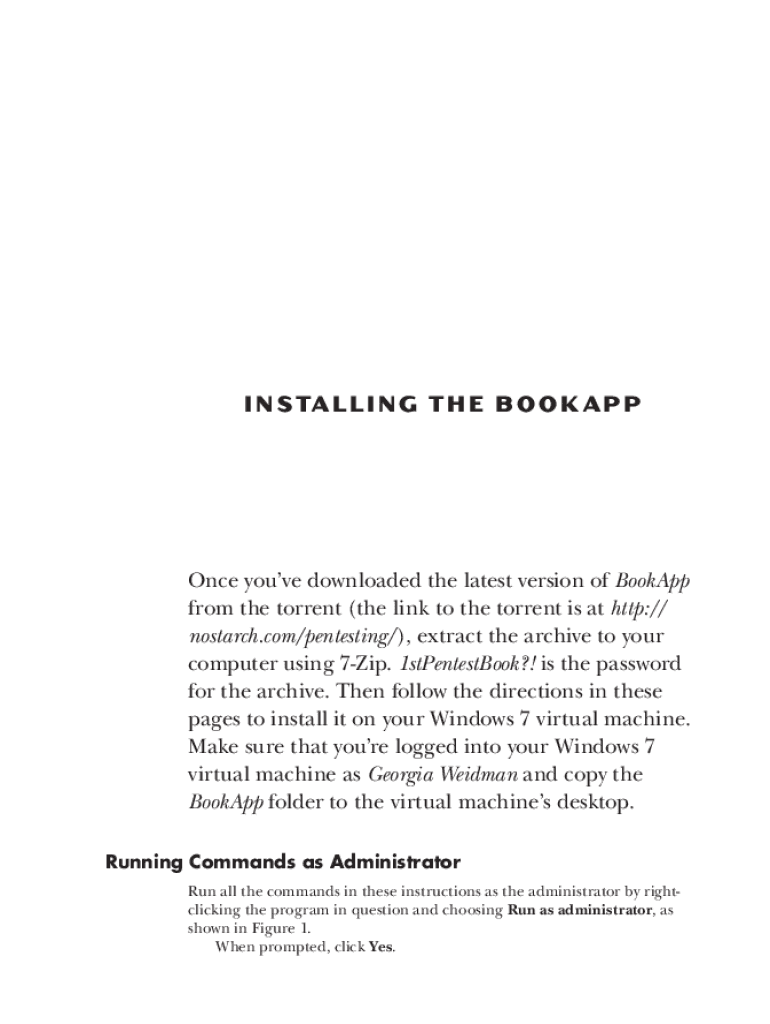 INSTALLING THE BOOKAPP

Once you've downloaded the latest version of BookApp from the torrent (the link to the torrent is at http://nostarch.com/pentesting/), extract the archive to your computer using 7-Zip. 1stPentestBook?! is the password for the archive. Then follow the directions in these pages to install it on your Windows 7 virtual machine. Make sure that you're logged into your Windows 7 virtual machine as Georgia Weidman and copy the BookApp folder to the virtual machine's desktop.

Running Commands as Administrator

Run all the commands in these instructions as the administrator by right-clicking the program in question and choosing Run as administrator, as shown in Figure 1.

When prompted, click Yes.